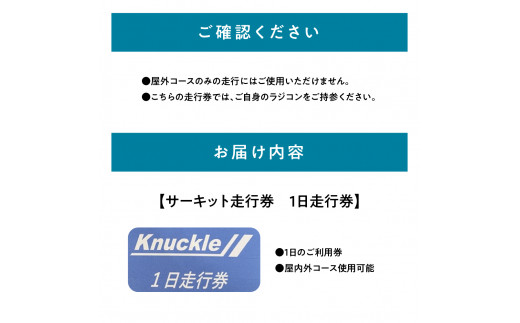 ご確認ください

●屋外コースのみの走行にはご使用いただけません。
●こちらの走行券では、ご自身のラジコンをご持参ください。

お届け内容

【サーキット走行券　1日走行券】

Knuckle
1日走行券

●1日のご利用券
●屋内外コース使用可能